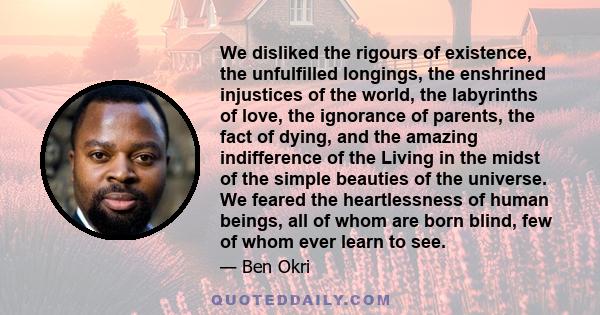 We disliked the rigours of existence, the unfulfilled longings, the enshrined injustices of the world, the labyrinths of love, the ignorance of parents, the fact of dying, and the amazing indifference of the Living in the midst of the simple beauties of the universe. We feared the heartlessness of human beings, all of whom are born blind, few of whom ever learn to see.

— Ben Okri

QUOTEDDAILY.COM